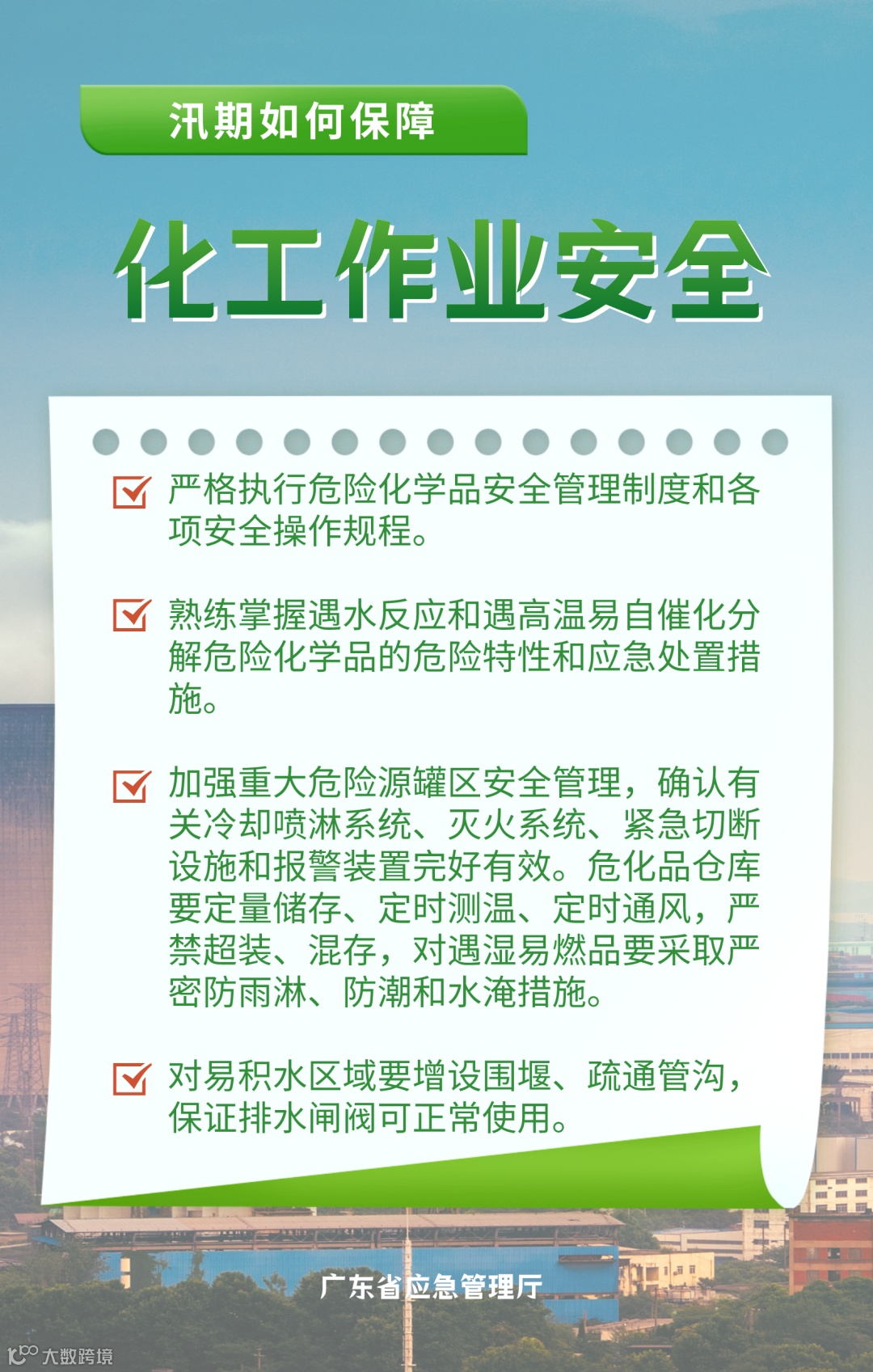 汛期如何保障

化工作业安全

☑ 严格执行危险化学品安全管理制度和各项安全操作规程。

☑ 熟练掌握遇水反应和遇高温易自催化分解危险化学品的危险特性和应急处置措施。

☑ 加强重大危险源罐区安全管理，确认有关冷却喷淋系统、灭火系统、紧急切断设施和报警装置完好有效。危化品仓库要定量储存、定时测温、定时通风，严禁超装、混存，对遇湿易燃品要采取严密防雨淋、防潮和水淹措施。

☑ 对易积水区域要增设围堰、疏通管沟，保证排水闸阀可正常使用。

广东省应急管理厅

大数跨境